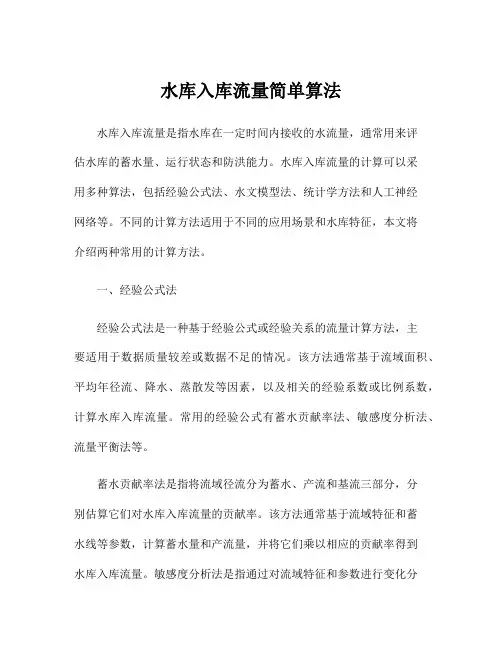 水库入库流量简单算法

水库入库流量是指水库在一定时间内接收的水流量，通常用来评估水库的蓄水量、运行状态和防洪能力。水库入库流量的计算可以采用多种算法，包括经验公式法、水文模型法、统计学方法和人工神经网络等。不同的计算方法适用于不同的应用场景和水库特征，本文将介绍两种常用的计算方法。

一、经验公式法

经验公式法是一种基于经验公式或经验关系的流量计算方法，主要适用于数据质量较差或数据不足的情况。该方法通常基于流域面积、平均年径流、降水、蒸散发等因素，以及相关的经验系数或比例系数，计算水库入库流量。常用的经验公式有蓄水贡献率法、敏感度分析法、流量平衡法等。

蓄水贡献率法是指将流域径流分为蓄水、产流和基流三部分，分别估算它们对水库入库流量的贡献率。该方法通常基于流域特征和蓄水线等参数，计算蓄水量和产流量，并将它们乘以相应的贡献率得到水库入库流量。敏感度分析法是指通过对流域特征和参数进行变化分